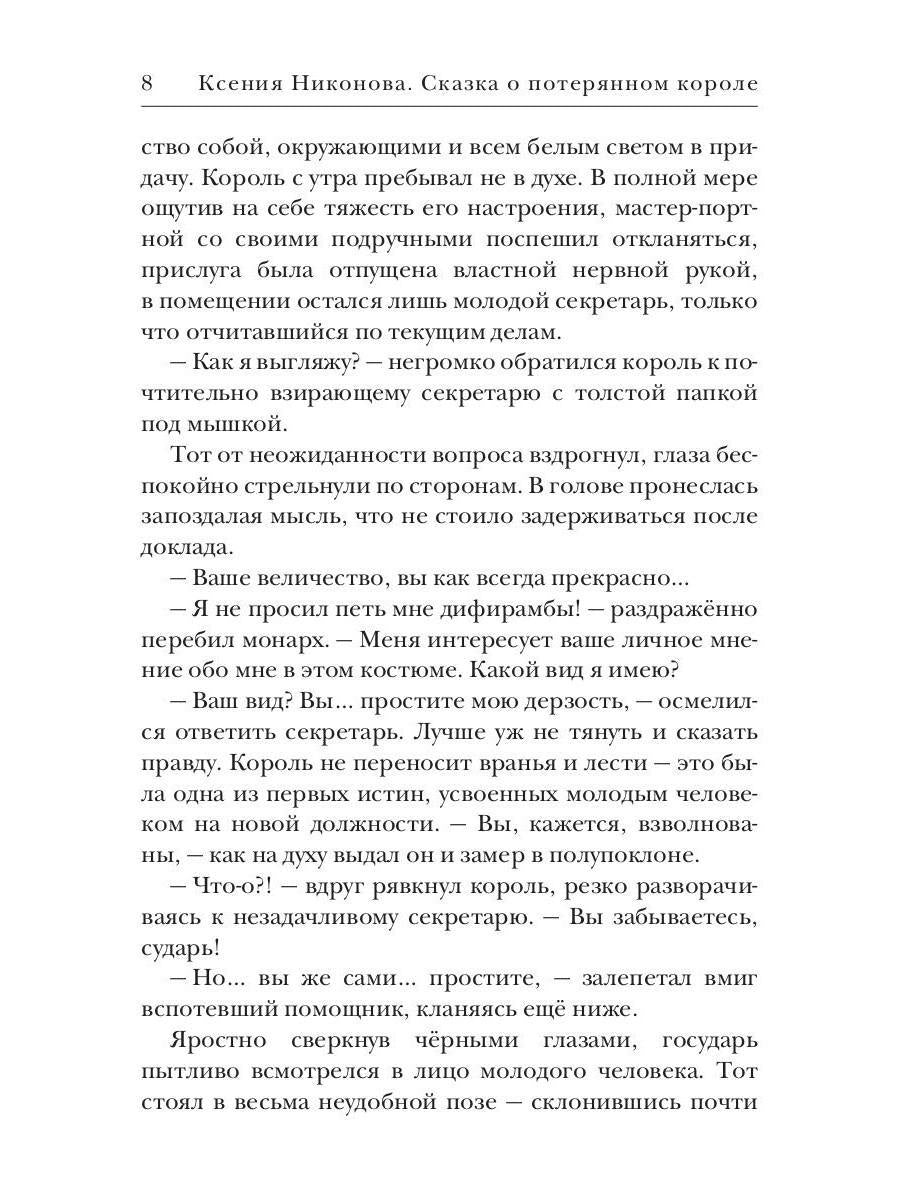 8 Ксения Никонова. Сказка о потерянном короле

ство собой, окружающими и всем белым светом в придачу. Король с утра пребывал не в духе. В полной мере ощутив на себе тяжесть его настроения, мастер-портной со своими подручными поспешил откланяться, прислуга была отпущена властной нервной рукой, в помещении остался лишь молодой секретарь, только что отчитавшийся по текущим делам.

— Как я выгляжу? — негромко обратился король к почтительно взирающему секретарю с толстой папкой под мышкой.

Тот от неожиданности вопроса вздрогнул, глаза беспокойно стрельнули по сторонам. В голове пронеслась запоздалая мысль, что не стоило задерживаться после доклада.

— Ваше величество, вы как всегда прекрасно...

— Я не просил петь мне дифирамбы! — раздражённо перебил монарх. — Меня интересует ваше личное мнение обо мне в этом костюме. Какой вид я имею?

— Ваш вид? Вы... простите мою дерзость, — осмелился ответить секретарь. Лучше уж не тянуть и сказать правду. Король не переносит вранья и лести — это была одна из первых истин, усвоенных молодым человеком на новой должности. — Вы, кажется, взволнованы, — как на духу выдал он и замер в полупоклоне.

— Что-о?! — вдруг рявкнул король, резко разворачиваясь к незадачливому секретарю. — Вы забываетесь, сударь!

— Но... вы же сами... простите, — залепетал вмиг вспотевший помощник, кланяясь ещё ниже.

Яростно сверкнув чёрными глазами, государь пытливо всмотрелся в лицо молодого человека. Тот стоял в весьма неудобной позе — склонившись почти